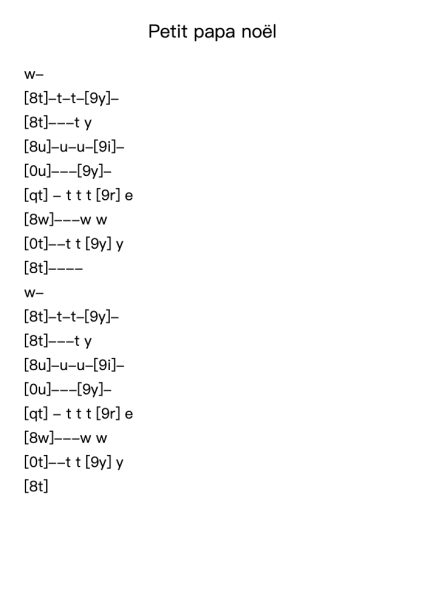 Petit papa noël

w–

[8t]–t–t–[9y]–

[8t]–––t y

[8u]–u–u–[9i]–

[0u]–––[9y]–

[qt] – t t t [9r] e

[8w]–––w w

[0t]––t t [9y] y

[8t]––––

w–

[8t]–t–t–[9y]–

[8t]–––t y

[8u]–u–u–[9i]–

[0u]–––[9y]–

[qt] – t t t [9r] e

[8w]–––w w

[0t]––t t [9y] y

[8t]